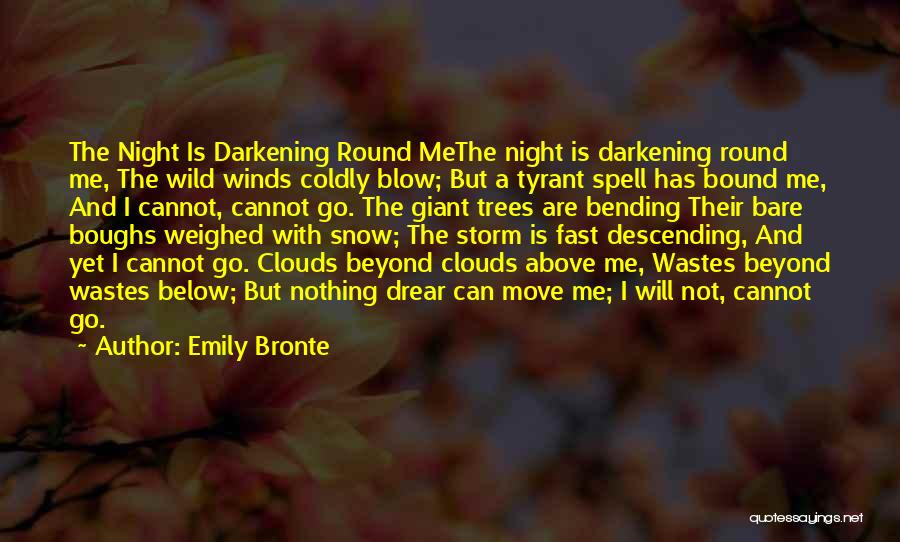 The Night Is Darkening Round MeThe night is darkening round me, The wild winds coldly blow; But a tyrant spell has bound me, And I cannot, cannot go. The giant trees are bending Their bare boughs weighed with snow; The storm is fast descending, And yet I cannot go. Clouds beyond clouds above me, Wastes beyond wastes below; But nothing drear can move me; I will not, cannot go.

~ Author: Emily Bronte

quotessayings.net